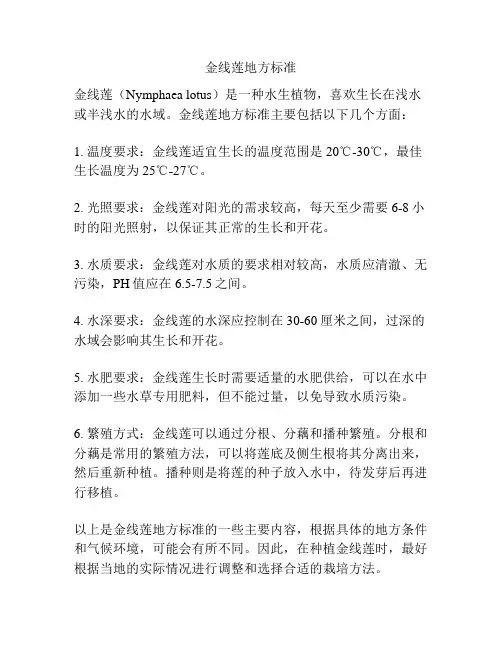 金线莲地方标准

金线莲（Nymphaea lotus）是一种水生植物，喜欢生长在浅水或半浅水的水域。金线莲地方标准主要包括以下几个方面：

1. 温度要求：金线莲适宜生长的温度范围是 20℃-30℃，最佳生长温度为 25℃-27℃。

2. 光照要求：金线莲对阳光的需求较高，每天至少需要 6-8 小时的阳光照射，以保证其正常的生长和开花。

3. 水质要求：金线莲对水质的要求相对较高，水质应清澈、无污染，PH 值应在 6.5-7.5 之间。

4. 水深要求：金线莲的水深应控制在 30-60 厘米之间，过深的水域会影响其生长和开花。

5. 水肥要求：金线莲生长时需要适量的水肥供给，可以在水中添加一些水草专用肥料，但不能过量，以免导致水质污染。

6. 繁殖方式：金线莲可以通过分根、分藕和播种繁殖。分根和分藕是常用的繁殖方法，可以将莲底及侧生根将其分离出来，然后重新种植。播种则是将莲的种子放入水中，待发芽后再进行移植。

以上是金线莲地方标准的一些主要内容，根据具体的地方条件和气候环境，可能会有所不同。因此，在种植金线莲时，最好根据当地的实际情况进行调整和选择合适的栽培方法。